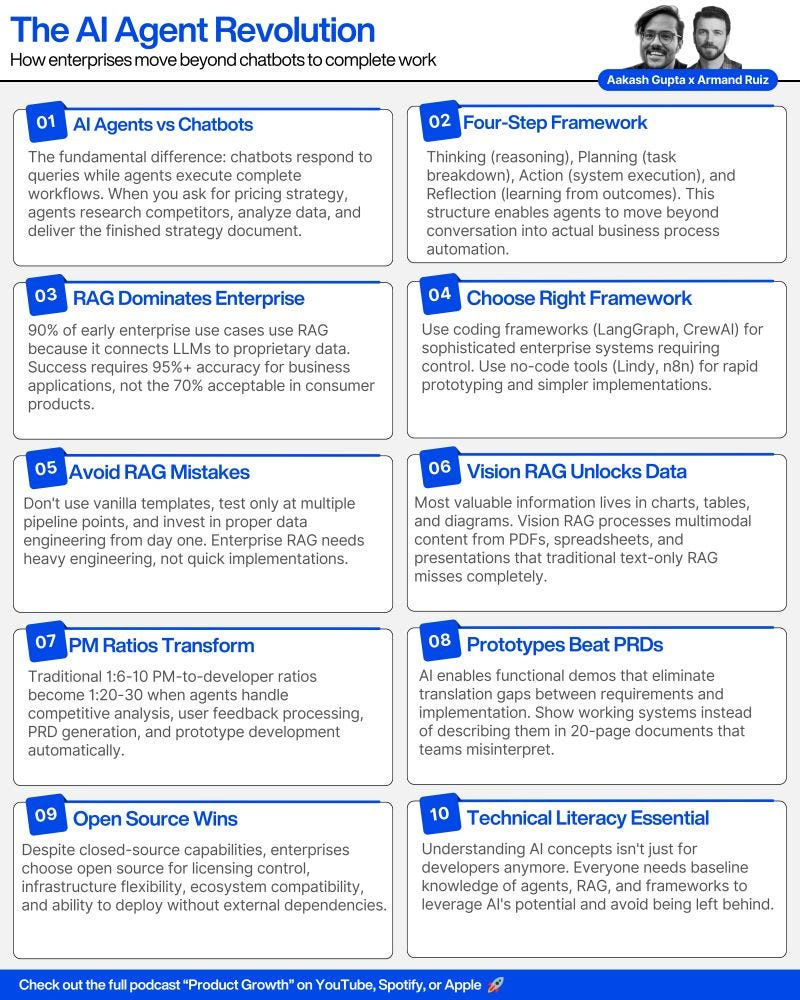 The AI Agent Revolution

How enterprises move beyond chatbots to complete work

Aakash Gupta x Armand Ruiz

01 AI Agents vs Chatbots

The fundamental difference: chatbots respond to queries while agents execute complete workflows. When you ask for pricing strategy, agents research competitors, analyze data, and deliver the finished strategy document.

02 Four-Step Framework

Thinking (reasoning), Planning (task breakdown), Action (system execution), and Reflection (learning from outcomes). This structure enables agents to move beyond conversation into actual business process automation.

03 RAG Dominates Enterprise

90% of early enterprise use cases use RAG because it connects LLMs to proprietary data. Success requires 95%+ accuracy for business applications, not the 70% acceptable in consumer products.

04 Choose Right Framework

Use coding frameworks (LangGraph, CrewAI) for sophisticated enterprise systems requiring control. Use no-code tools (Lindy, n8n) for rapid prototyping and simpler implementations.

05 Avoid RAG Mistakes

Don't use vanilla templates, test only at multiple pipeline points, and invest in proper data engineering from day one. Enterprise RAG needs heavy engineering, not quick implementations.

06 Vision RAG Unlocks Data

Most valuable information lives in charts, tables, and diagrams. Vision RAG processes multimodal content from PDFs, spreadsheets, and presentations that traditional text-only RAG misses completely.

07 PM Ratios Transform

Traditional 1:6-10 PM-to-developer ratios become 1:20-30 when agents handle competitive analysis, user feedback processing, PRD generation, and prototype development automatically.

08 Prototypes Beat PRDs

AI enables functional demos that eliminate translation gaps between requirements and implementation. Show working systems instead of describing them in 20-page documents that teams misinterpret.

09 Open Source Wins

Despite closed-source capabilities, enterprises choose open source for licensing control, infrastructure flexibility, ecosystem compatibility, and ability to deploy without external dependencies.

10 Technical Literacy Essential

Understanding AI concepts isn't just for developers anymore. Everyone needs baseline knowledge of agents, RAG, and frameworks to leverage AI's potential and avoid being left behind.

Check out the full podcast "Product Growth" on YouTube, Spotify, or Apple 🚀